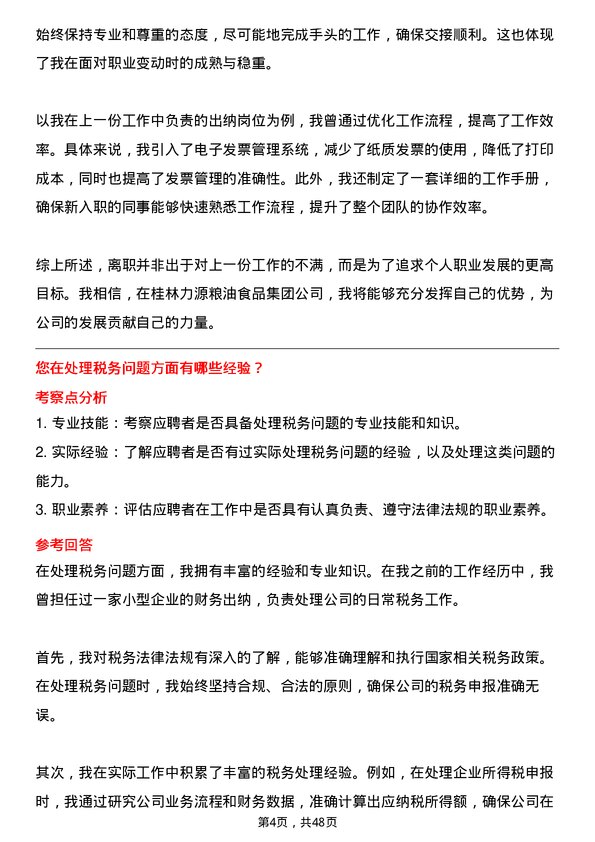 始终保持专业和尊重的态度，尽可能地完成手头的工作，确保交接顺利。这也体现了我在面对职业变动时的成熟与稳重。

以我在上一份工作中负责的出纳岗位为例，我曾通过优化工作流程，提高了工作效率。具体来说，我引入了电子发票管理系统，减少了纸质发票的使用，降低了打印成本，同时也提高了发票管理的准确性。此外，我还制定了一套详细的工作手册，确保新入职的同事能够快速熟悉工作流程，提升了整个团队的协作效率。

综上所述，离职并非出于对上一份工作的不满，而是为了追求个人职业发展的更高目标。我相信，在桂林力源粮油食品集团公司，我将能够充分发挥自己的优势，为公司的发展贡献自己的力量。

您在处理税务问题方面有哪些经验？

考察点分析

1. 专业技能：考察应聘者是否具备处理税务问题的专业技能和知识。

2. 实际经验：了解应聘者是否有过实际处理税务问题的经验，以及处理这类问题的能力。

3. 职业素养：评估应聘者在工作中是否具有认真负责、遵守法律法规的职业素养。

参考回答

在处理税务问题方面，我拥有丰富的经验和专业知识。在我之前的工作经历中，我曾担任过一家小型企业的财务出纳，负责处理公司的日常税务工作。

首先，我对税务法律法规有深入的了解，能够准确理解和执行国家相关税务政策。在处理税务问题时，我始终坚持合规、合法的原则，确保公司的税务申报准确无误。

其次，我在实际工作中积累了丰富的税务处理经验。例如，在处理企业所得税申报时，我通过研究公司业务流程和财务数据，准确计算出应纳税所得额，确保公司在

第4页，共48页